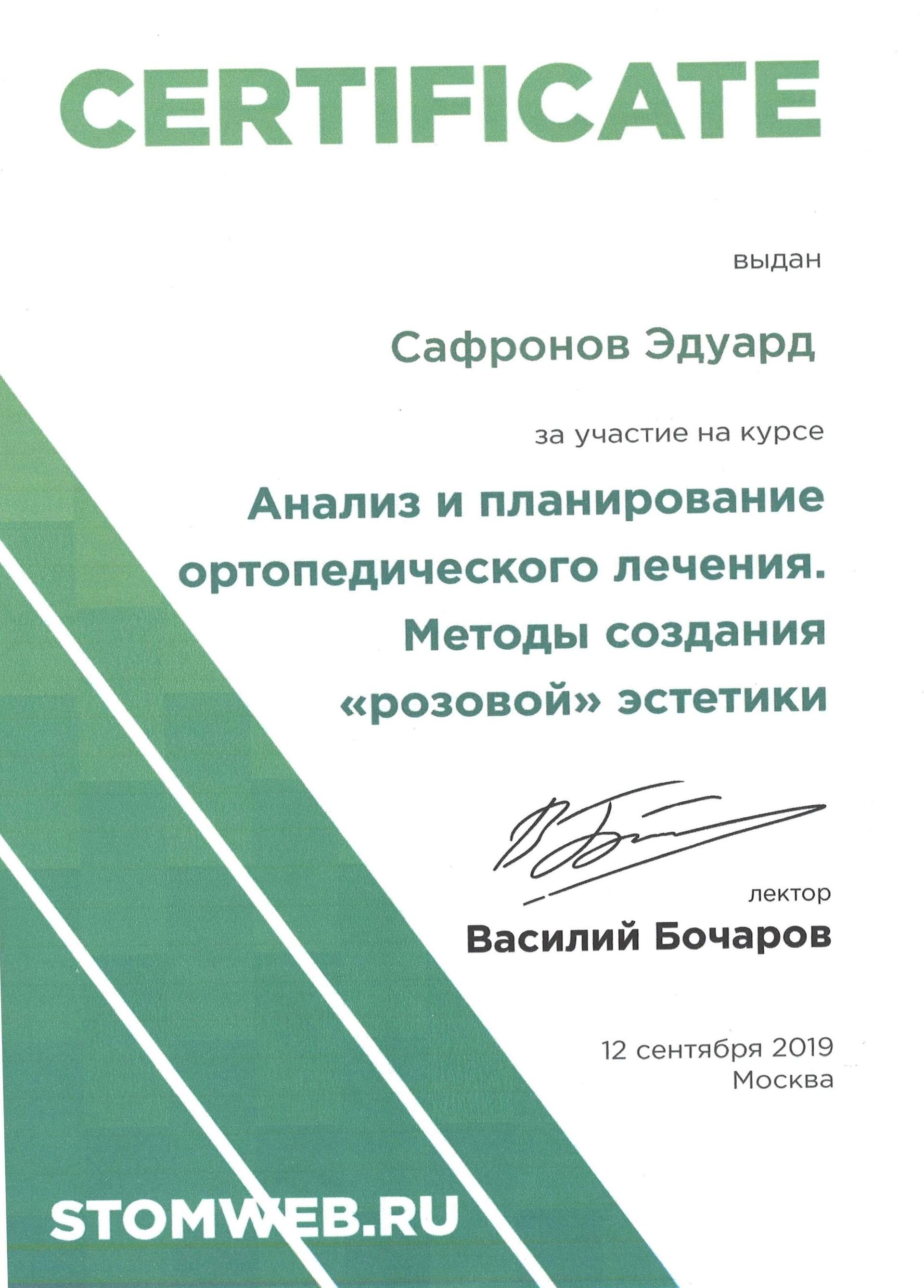 CERTIFICATE

выдан

Сафронов Эдуард

за участие на курсе

Анализ и планирование ортопедического лечения. Методы создания «розовой» эстетики

лектор

Василий Бочаров

12 сентября 2019
Москва

STOMWEB.RU